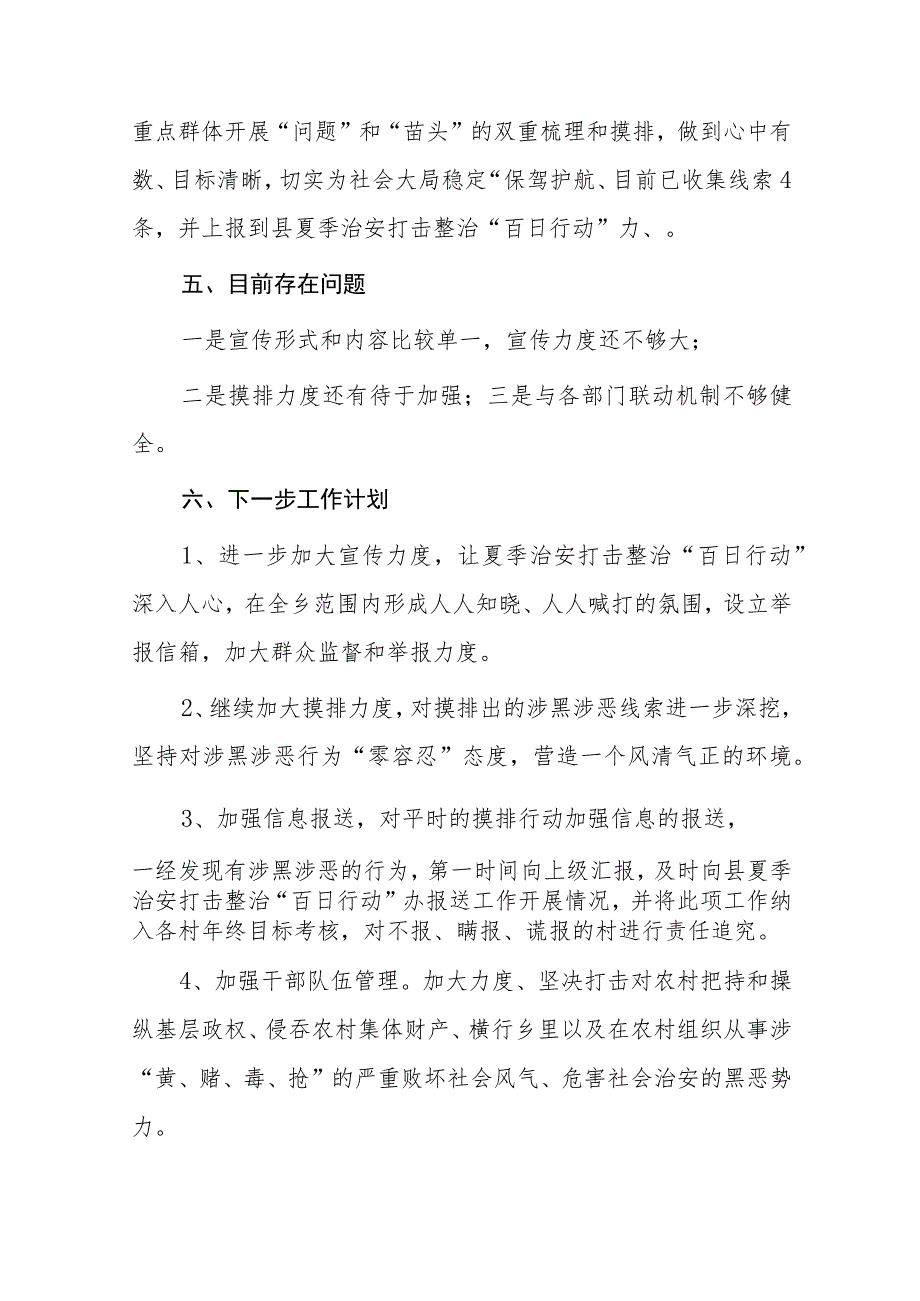 重点群体开展“问题”和“苗头”的双重梳理和摸排，做到心中有数、目标清晰，切实为社会大局稳定“保驾护航、目前已收集线索4条，并上报到县夏季治安打击整治“百日行动”力、。

五、目前存在问题

一是宣传形式和内容比较单一，宣传力度还不够大；

二是摸排力度还有待于加强；三是与各部门联动机制不够健全。

六、下一步工作计划

1、进一步加大宣传力度，让夏季治安打击整治“百日行动”深入人心，在全乡范围内形成人人知晓、人人喊打的氛围，设立举报信箱，加大群众监督和举报力度。

2、继续加大摸排力度，对摸排出的涉黑涉恶线索进一步深挖，坚持对涉黑涉恶行为“零容忍”态度，营造一个风清气正的环境。

3、加强信息报送，对平时的摸排行动加强信息的报送，

一经发现有涉黑涉恶的行为，第一时间向上级汇报，及时向县夏季治安打击整治“百日行动”办报送工作开展情况，并将此项工作纳入各村年终目标考核，对不报、瞒报、谎报的村进行责任追究。

4、加强干部队伍管理。加大力度、坚决打击对农村把持和操纵基层政权、侵吞农村集体财产、横行乡里以及在农村组织从事涉“黄、赌、毒、抢”的严重败坏社会风气、危害社会治安的黑恶势力。